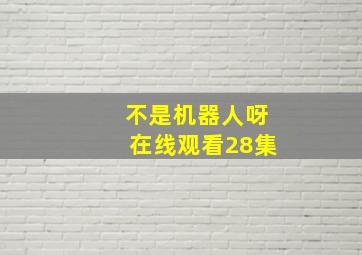 不是机器人呀
在线观看28集